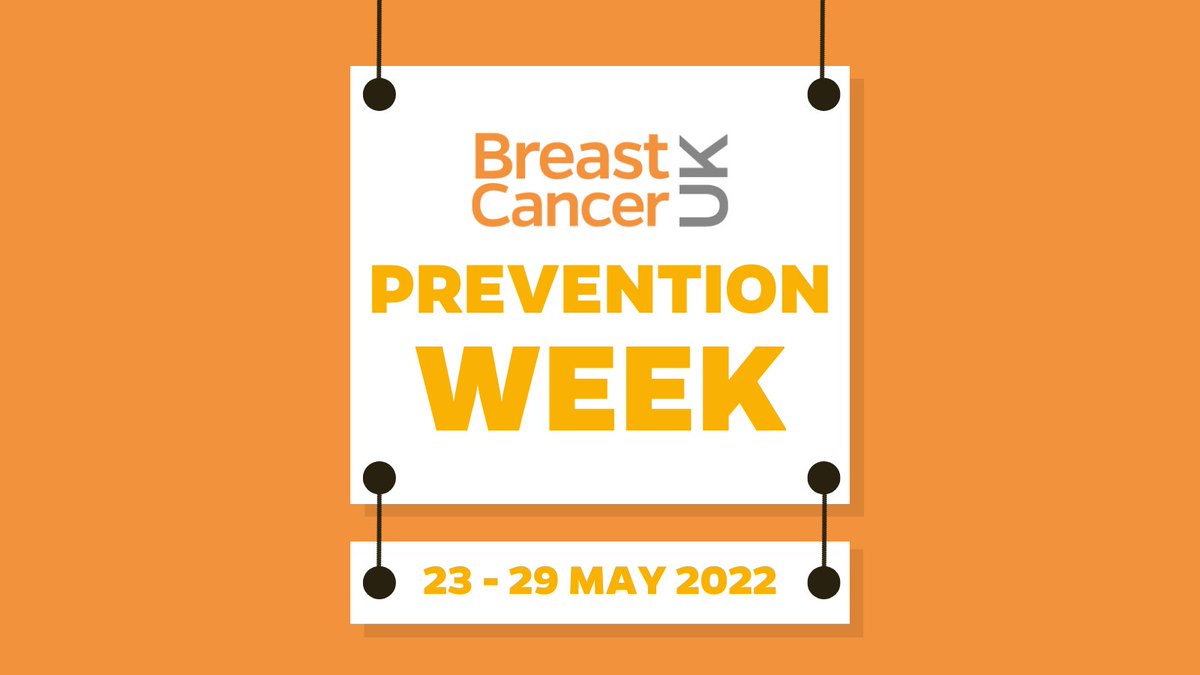 Breast Cancer UK

PREVENTION WEEK

23 - 29 MAY 2022